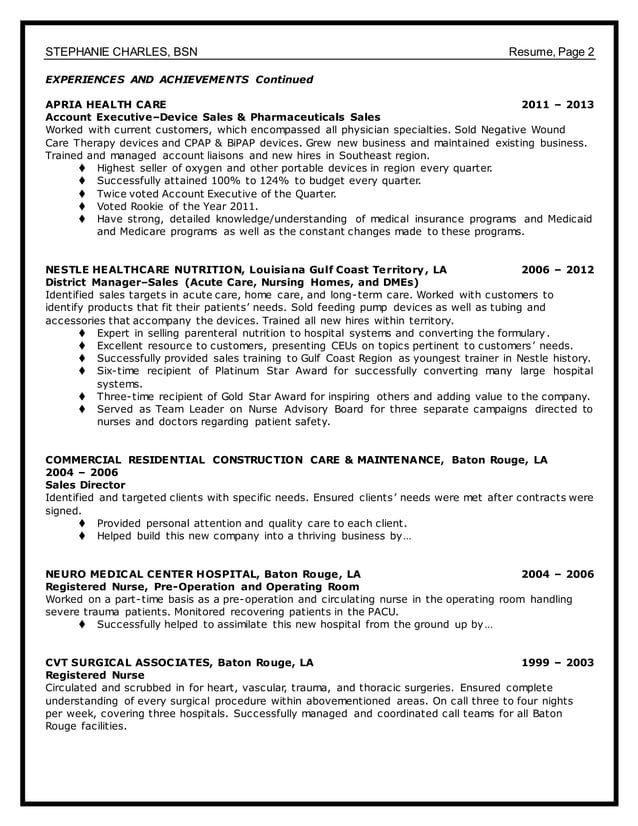 STEPHANIE CHARLES, BSN Resume, Page 2

EXPERIENCES AND ACHIEVEMENTS Continued

APRIA HEALTH CARE 2011 – 2013
Account Executive–Device Sales & Pharmaceuticals Sales
Worked with current customers, which encompassed all physician specialties. Sold Negative Wound Care Therapy devices and CPAP & BiPAP devices. Grew new business and maintained existing business. Trained and managed account liaisons and new hires in Southeast region.
♦ Highest seller of oxygen and other portable devices in region every quarter.
♦ Successfully attained 100% to 124% to budget every quarter.
♦ Twice voted Account Executive of the Quarter.
♦ Voted Rookie of the Year 2011.
♦ Have strong, detailed knowledge/understanding of medical insurance programs and Medicaid and Medicare programs as well as the constant changes made to these programs.

NESTLE HEALTHCARE NUTRITION, Louisiana Gulf Coast Territory, LA 2006 – 2012
District Manager–Sales (Acute Care, Nursing Homes, and DMEs)
Identified sales targets in acute care, home care, and long-term care. Worked with customers to identify products that fit their patients' needs. Sold feeding pump devices as well as tubing and accessories that accompany the devices. Trained all new hires within territory.
♦ Expert in selling parenteral nutrition to hospital systems and converting the formulary.
♦ Excellent resource to customers, presenting CEUs on topics pertinent to customers' needs.
♦ Successfully provided sales training to Gulf Coast Region as youngest trainer in Nestle history.
♦ Six-time recipient of Platinum Star Award for successfully converting many large hospital systems.
♦ Three-time recipient of Gold Star Award for inspiring others and adding value to the company.
♦ Served as Team Leader on Nurse Advisory Board for three separate campaigns directed to nurses and doctors regarding patient safety.

COMMERCIAL RESIDENTIAL CONSTRUCTION CARE & MAINTENANCE, Baton Rouge, LA 2004 – 2006
Sales Director
Identified and targeted clients with specific needs. Ensured clients' needs were met after contracts were signed.
♦ Provided personal attention and quality care to each client.
♦ Helped build this new company into a thriving business by…

NEURO MEDICAL CENTER HOSPITAL, Baton Rouge, LA 2004 – 2006
Registered Nurse, Pre-Operation and Operating Room
Worked on a part-time basis as a pre-operation and circulating nurse in the operating room handling severe trauma patients. Monitored recovering patients in the PACU.
♦ Successfully helped to assimilate this new hospital from the ground up by…

CVT SURGICAL ASSOCIATES, Baton Rouge, LA 1999 – 2003
Registered Nurse
Circulated and scrubbed in for heart, vascular, trauma, and thoracic surgeries. Ensured complete understanding of every surgical procedure within abovementioned areas. On call three to four nights per week, covering three hospitals. Successfully managed and coordinated call teams for all Baton Rouge facilities.